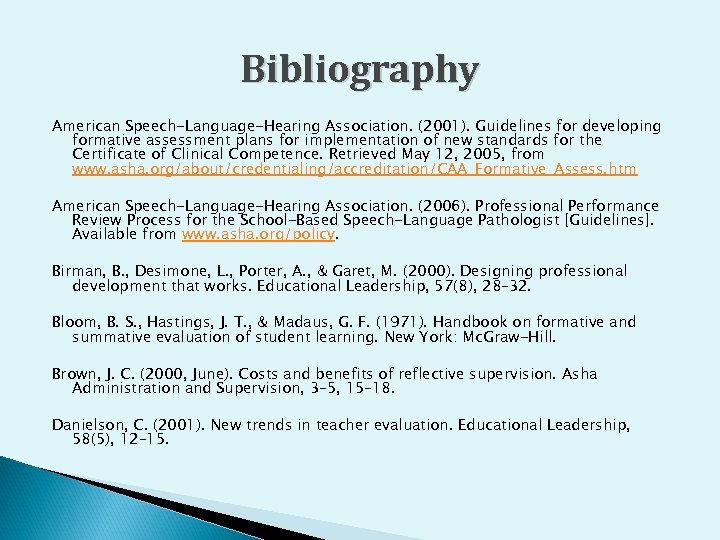 Bibliography

American Speech-Language-Hearing Association. (2001). Guidelines for developing formative assessment plans for implementation of new standards for the Certificate of Clinical Competence. Retrieved May 12, 2005, from www.asha.org/about/credentialing/accreditation/CAA_Formative_Assess.htm

American Speech-Language-Hearing Association. (2006). Professional Performance Review Process for the School-Based Speech-Language Pathologist [Guidelines]. Available from www.asha.org/policy.

Birman, B., Desimone, L., Porter, A., & Garet, M. (2000). Designing professional development that works. Educational Leadership, 57(8), 28-32.

Bloom, B. S., Hastings, J. T., & Madaus, G. F. (1971). Handbook on formative and summative evaluation of student learning. New York: McGraw-Hill.

Brown, J. C. (2000, June). Costs and benefits of reflective supervision. Asha Administration and Supervision, 3-5, 15-18.

Danielson, C. (2001). New trends in teacher evaluation. Educational Leadership, 58(5), 12-15.